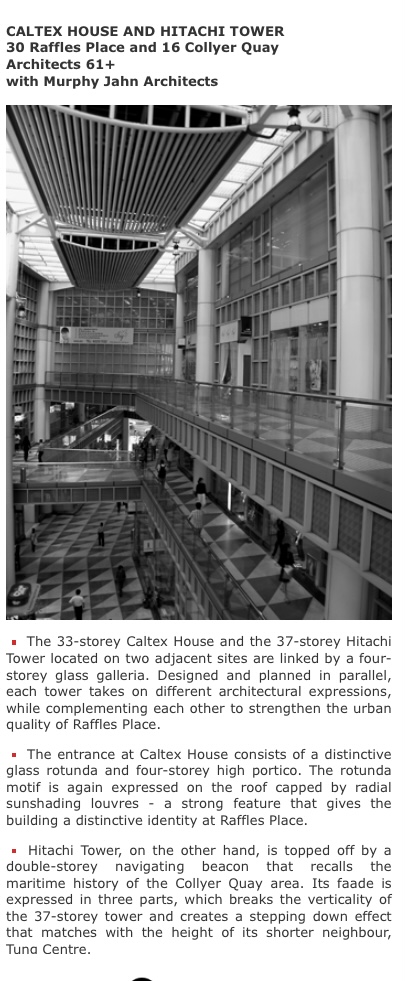 CALTEX HOUSE AND HITACHI TOWER
30 Raffles Place and 16 Collyer Quay
Architects 61+
with Murphy Jahn Architects

▪ The 33-storey Caltex House and the 37-storey Hitachi Tower located on two adjacent sites are linked by a four-storey glass galleria. Designed and planned in parallel, each tower takes on different architectural expressions, while complementing each other to strengthen the urban quality of Raffles Place.

▪ The entrance at Caltex House consists of a distinctive glass rotunda and four-storey high portico. The rotunda motif is again expressed on the roof capped by radial sunshading louvres - a strong feature that gives the building a distinctive identity at Raffles Place.

▪ Hitachi Tower, on the other hand, is topped off by a double-storey navigating beacon that recalls the maritime history of the Collyer Quay area. Its faade is expressed in three parts, which breaks the verticality of the 37-storey tower and creates a stepping down effect that matches with the height of its shorter neighbour, Tung Centre.